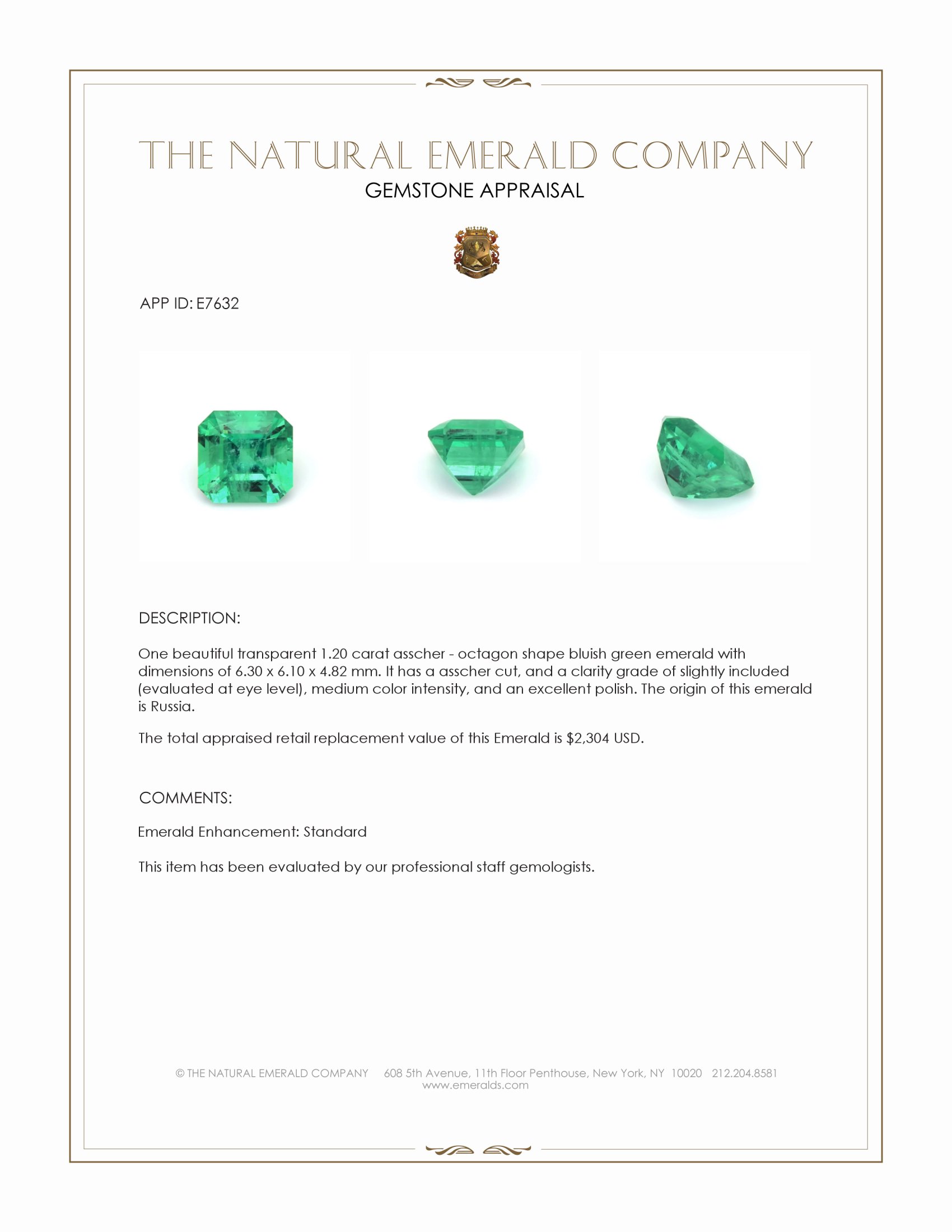 THE NATURAL EMERALD COMPANY
GEMSTONE APPRAISAL

APP ID: E7632

DESCRIPTION:

One beautiful transparent 1.20 carat asscher - octagon shape bluish green emerald with dimensions of 6.30 x 6.10 x 4.82 mm. It has a asscher cut, and a clarity grade of slightly included (evaluated at eye level), medium color intensity, and an excellent polish. The origin of this emerald is Russia.

The total appraised retail replacement value of this Emerald is \$2,304 USD.

COMMENTS:

Emerald Enhancement: Standard

This item has been evaluated by our professional staff gemologists.

© THE NATURAL EMERALD COMPANY 608 5th Avenue, 11th Floor Penthouse, New York, NY 10020 212.204.8581
www.emeralds.com